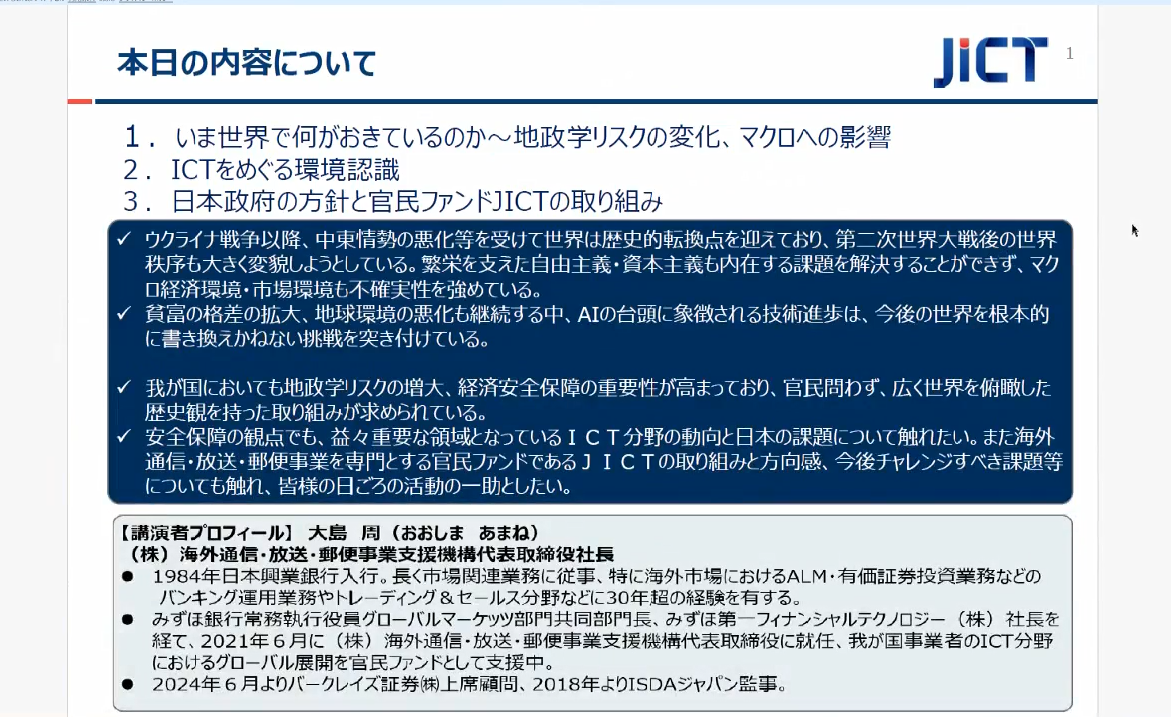 本日の内容について

JICT

1

1．いま世界で何がおきているのか～地政学リスクの変化、マクロへの影響
2．ICTをめぐる環境認識
3．日本政府の方針と官民ファンドJICTの取り組み

✓ ウクライナ戦争以降、中東情勢の悪化等を受けて世界は歴史的転換点を迎えており、第二次世界大戦後の世界秩序も大きく変貌しようとしている。繁栄を支えた自由主義・資本主義も内在する課題を解決することができず、マクロ経済環境・市場環境も不確実性を強めている。
✓ 貧富の格差の拡大、地球環境の悪化も継続する中、AIの台頭に象徴される技術進歩は、今後の世界を根本的に書き換えかねない挑戦を突き付けている。

✓ 我が国においても地政学リスクの増大、経済安全保障の重要性が高まっており、官民問わず、広く世界を俯瞰した歴史観を持った取り組みが求められている。
✓ 安全保障の観点でも、益々重要な領域となっているＩＣＴ分野の動向と日本の課題について触れたい。また海外通信・放送・郵便事業を専門とする官民ファンドであるＪＩＣＴの取り組みと方向感、今後チャレンジすべき課題等についても触れ、皆様の日ごろの活動の一助としたい。

【講演者プロフィール】 大島 周（おおしま あまね）
（株）海外通信・放送・郵便事業支援機構代表取締役社長
• 1984年日本興業銀行入行。長く市場関連業務に従事、特に海外市場におけるALM・有価証券投資業務などのバンキング運用業務やトレーディング＆セールス分野などに30年超の経験を有する。
• みずほ銀行常務執行役員グローバルマーケッツ部門共同部門長、みずほ第一フィナンシャルテクノロジー（株）社長を経て、2021年６月に（株）海外通信・放送・郵便事業支援機構代表取締役に就任、我が国事業者のICT分野におけるグローバル展開を官民ファンドとして支援中。
• 2024年６月よりバークレイズ証券㈱上席顧問、2018年よりISDAジャパン監事。